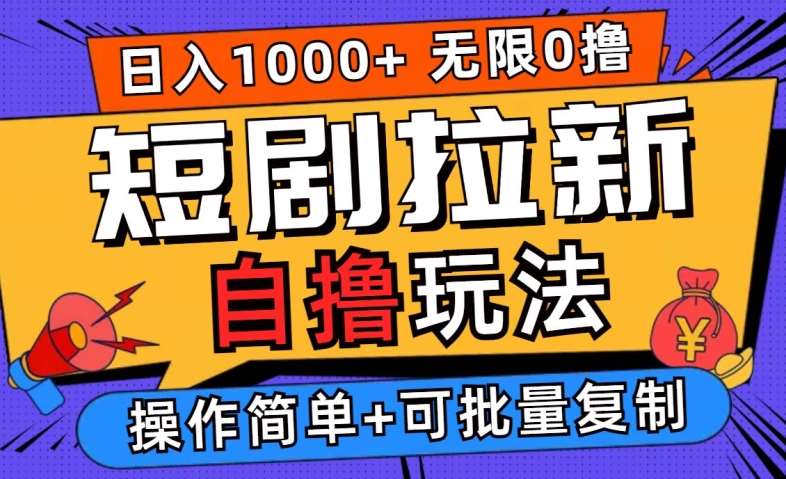 日入1000+ 无限0撸

短剧拉新

自撸玩法

¥

操作简单+可批量复制